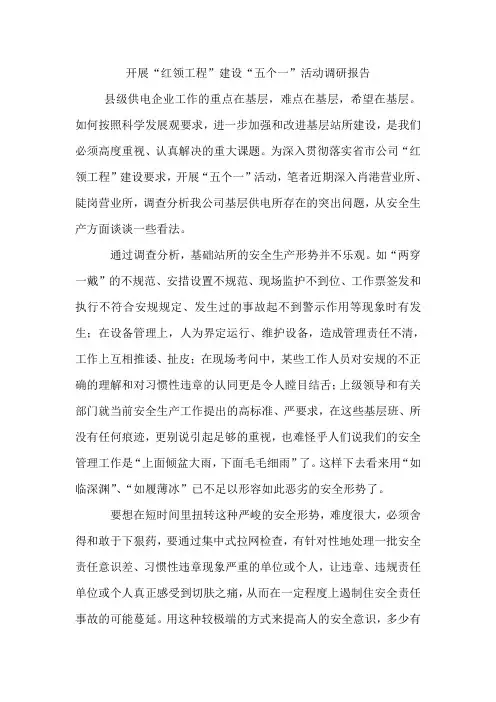 开展“红领工程”建设“五个一”活动调研报告

县级供电企业工作的重点在基层，难点在基层，希望在基层。如何按照科学发展观要求，进一步加强和改进基层站所建设，是我们必须高度重视、认真解决的重大课题。为深入贯彻落实省市公司“红领工程”建设要求，开展“五个一”活动，笔者近期深入肖港营业所、陡岗营业所，调查分析我公司基层供电所存在的突出问题，从安全生产方面谈谈一些看法。

通过调查分析，基础站所的安全生产形势并不乐观。如“两穿一戴”的不规范、安措设置不规范、现场监护不到位、工作票签发和执行不符合安规规定、发生过的事故起不到警示作用等现象时有发生；在设备管理上，人为界定运行、维护设备，造成管理责任不清，工作上互相推诿、扯皮；在现场考问中，某些工作人员对安规的不正确的理解和对习惯性违章的认同更是令人瞠目结舌；上级领导和有关部门就当前安全生产工作提出的高标准、严要求，在这些基层班、所没有任何痕迹，更别说引起足够的重视，也难怪乎人们说我们的安全管理工作是“上面倾盆大雨，下面毛毛细雨”了。这样下去看来用“如临深渊”、“如履薄冰”已不足以形容如此恶劣的安全形势了。

要想在短时间里扭转这种严峻的安全形势，难度很大，必须舍得和敢于下狠药，要通过集中式拉网检查，有针对性地处理一批安全责任意识差、习惯性违章现象严重的单位或个人，让违章、违规责任单位或个人真正感受到切肤之痛，从而在一定程度上遏制住安全责任事故的可能蔓延。用这种较极端的方式来提高人的安全意识，多少有